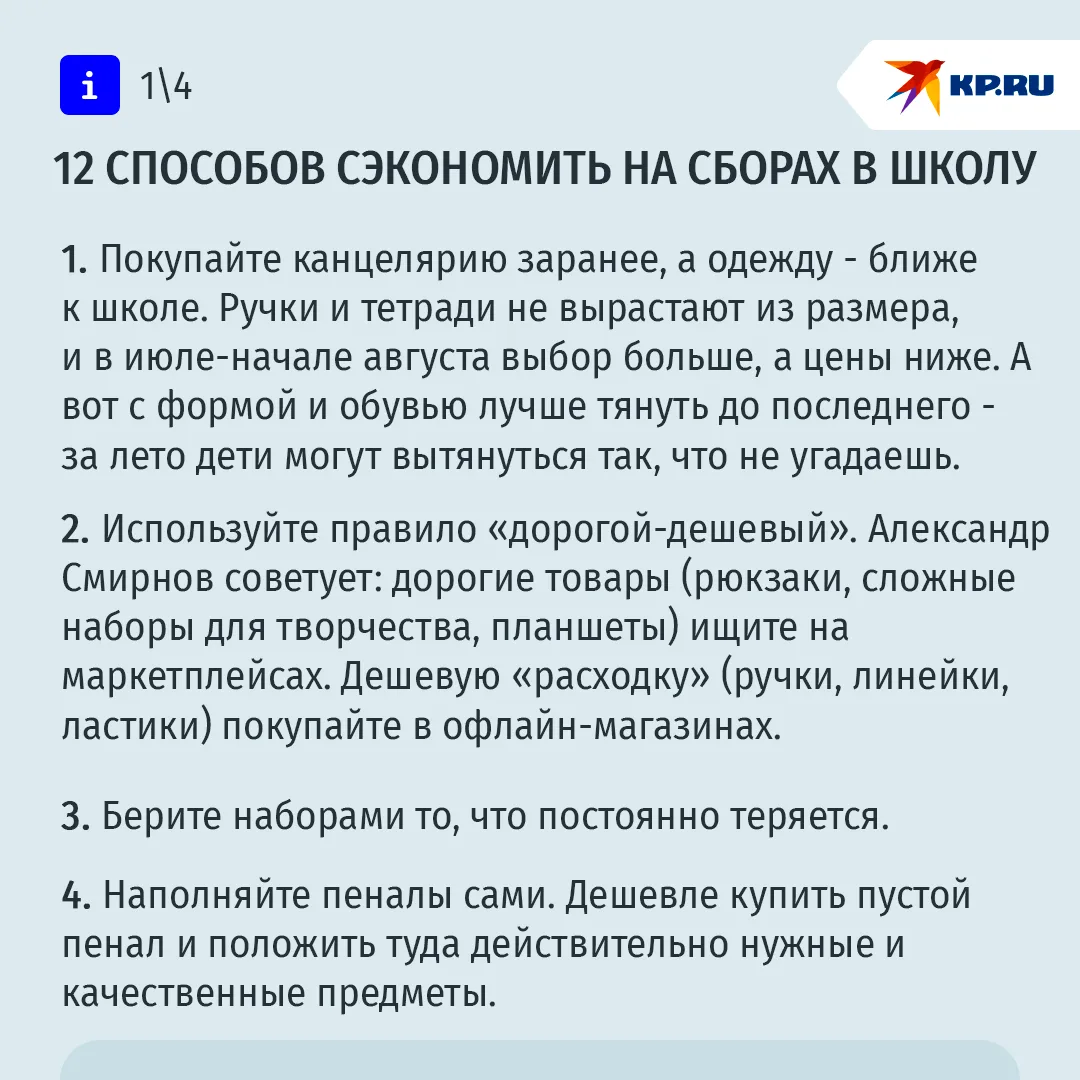 i 1\4

KP.RU

12 СПОСОБОВ СЭКОНОМИТЬ НА СБОРАХ В ШКОЛУ

1. Покупайте канцелярию заранее, а одежду - ближе к школе. Ручки и тетради не вырастают из размера, и в июле-начале августа выбор больше, а цены ниже. А вот с формой и обувью лучше тянуть до последнего - за лето дети могут вытянуться так, что не угадаешь.

2. Используйте правило «дорогой-дешевый». Александр Смирнов советует: дорогие товары (рюкзаки, сложные наборы для творчества, планшеты) ищите на маркетплейсах. Дешевую «расходку» (ручки, линейки, ластики) покупайте в офлайн-магазинах.

3. Берите наборами то, что постоянно теряется.

4. Наполняйте пеналы сами. Дешевле купить пустой пенал и положить туда действительно нужные и качественные предметы.